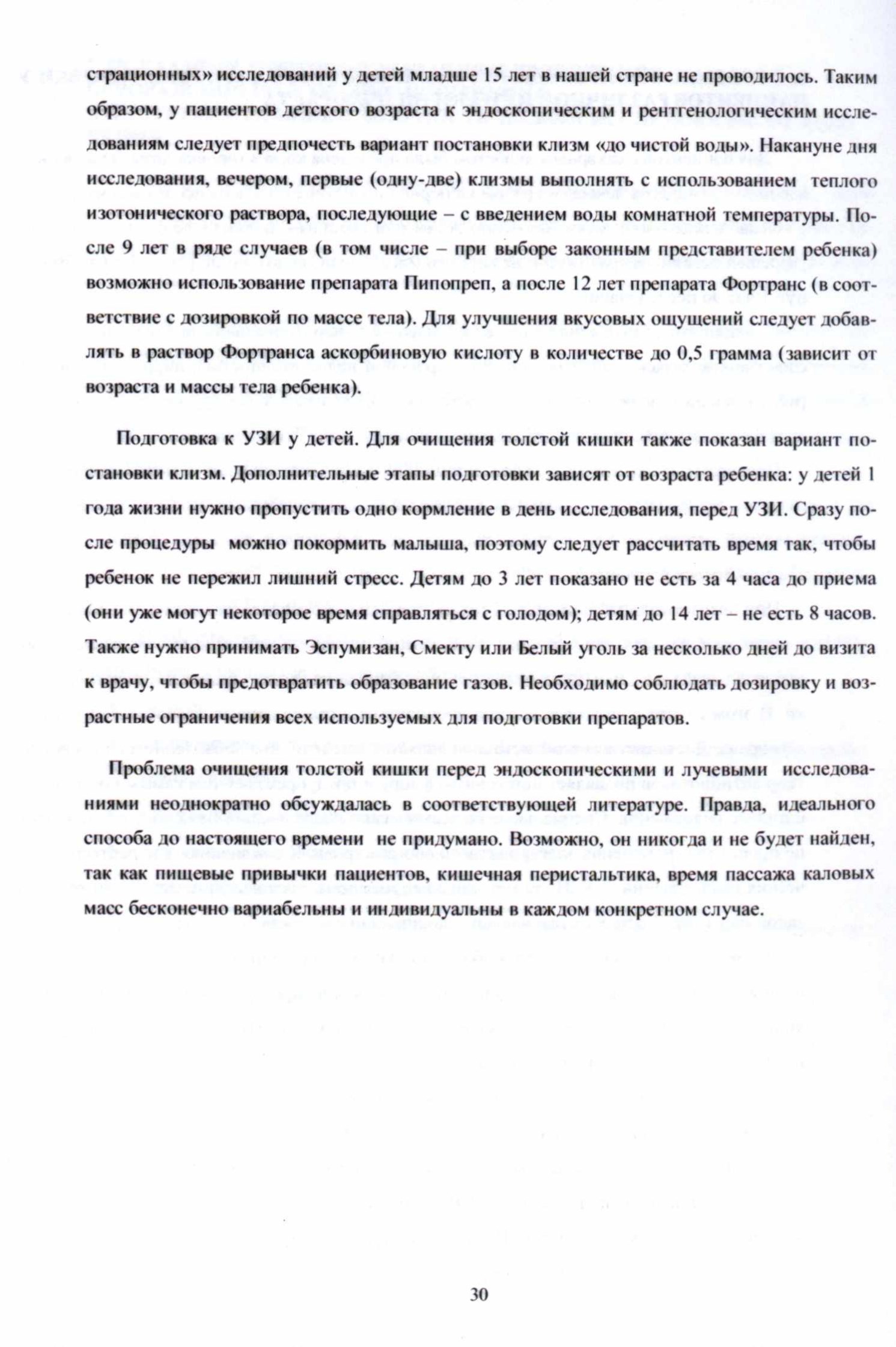 страционных» исследований у детей младше 15 лет в нашей стране не проводилось. Таким образом, у пациентов детского возраста к эндоскопическим и рентгенологическим исследованиям следует предпочесть вариант постановки клизм «до чистой воды». Накануне дня исследования, вечером, первые (одну-две) клизмы выполнять с использованием теплого изотонического раствора, последующие – с введением воды комнатной температуры. После 9 лет в ряде случаев (в том числе – при выборе законным представителем ребенка) возможно использование препарата Пипопреп, а после 12 лет препарата Фортранс (в соответствие с дозировкой по массе тела). Для улучшения вкусовых ощущений следует добавлять в раствор Фортранса аскорбиновую кислоту в количестве до 0,5 грамма (зависит от возраста и массы тела ребенка).

Подготовка к УЗИ у детей. Для очищения толстой кишки также показан вариант постановки клизм. Дополнительные этапы подготовки зависят от возраста ребенка: у детей 1 года жизни нужно пропустить одно кормление в день исследования, перед УЗИ. Сразу после процедуры можно покормить малыша, поэтому следует рассчитать время так, чтобы ребенок не пережил лишний стресс. Детям до 3 лет показано не есть за 4 часа до приема (они уже могут некоторое время справляться с голодом); детям до 14 лет – не есть 8 часов. Также нужно принимать Эспумизан, Смекту или Белый уголь за несколько дней до визита к врачу, чтобы предотвратить образование газов. Необходимо соблюдать дозировку и возрастные ограничения всех используемых для подготовки препаратов.

Проблема очищения толстой кишки перед эндоскопическими и лучевыми исследованиями неоднократно обсуждалась в соответствующей литературе. Правда, идеального способа до настоящего времени не придумано. Возможно, он никогда и не будет найден, так как пищевые привычки пациентов, кишечная перистальтика, время пассажа каловых масс бесконечно вариабельны и индивидуальны в каждом конкретном случае.

30